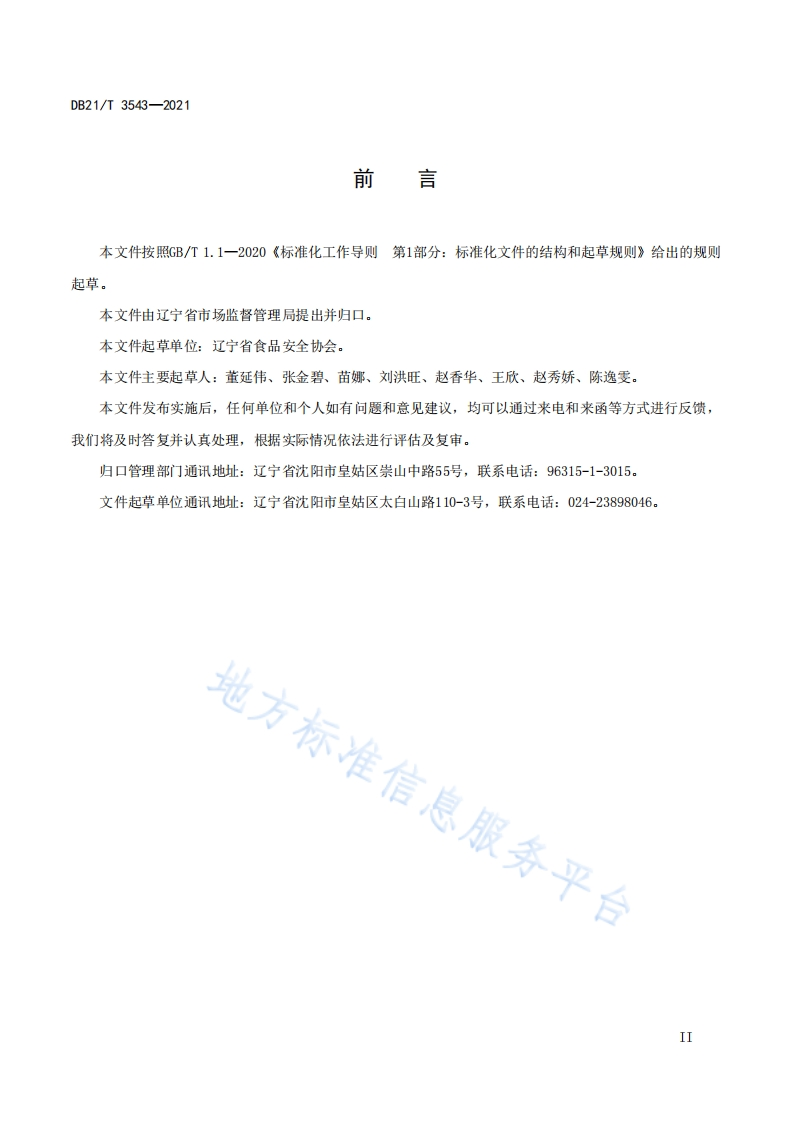 DB21/T 3543—2021

前　言

本文件按照GB/T 1.1—2020《标准化工作导则　第1部分：标准化文件的结构和起草规则》给出的规则起草。

本文件由辽宁省市场监督管理局提出并归口。

本文件起草单位：辽宁省食品安全协会。

本文件主要起草人：董延伟、张金碧、苗娜、刘洪旺、赵香华、王欣、赵秀娇、陈逸雯。

本文件发布实施后，任何单位和个人如有问题和意见建议，均可以通过来电和来函等方式进行反馈，我们将及时答复并认真处理，根据实际情况依法进行评估及复审。

归口管理部门通讯地址：辽宁省沈阳市皇姑区崇山中路55号，联系电话：96315-1-3015。

文件起草单位通讯地址：辽宁省沈阳市皇姑区太白山路110-3号，联系电话：024-23898046。

地方标准信息服务平台

II